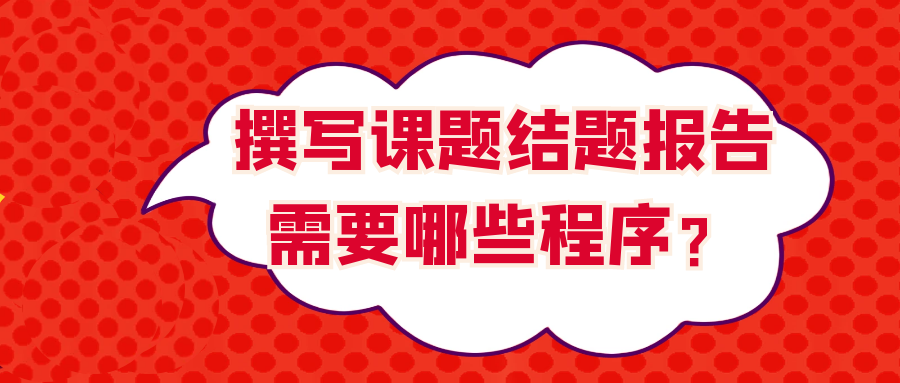 撰写课题结题报告
需要哪些程序？